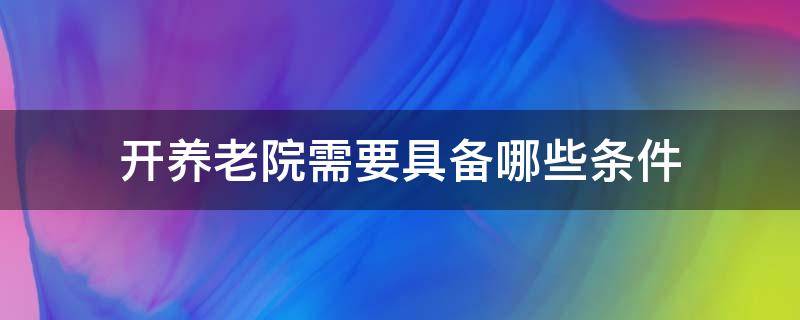 开养老院需要具备哪些条件